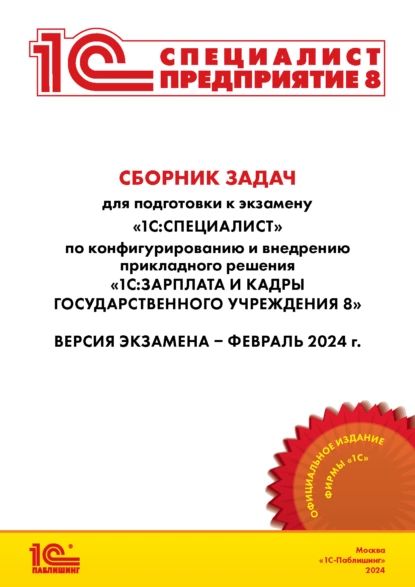 1С СПЕЦИАЛИСТ ПРЕДПРИЯТИЕ 8

СБОРНИК ЗАДАЧ
для подготовки к экзамену
«1С:СПЕЦИАЛИСТ»
по конфигурированию и внедрению прикладного решения
«1С:ЗАРПЛАТА И КАДРЫ ГОСУДАРСТВЕННОГО УЧРЕЖДЕНИЯ 8»

ВЕРСИЯ ЭКЗАМЕНА – ФЕВРАЛЬ 2024 г.

ОФИЦИАЛЬНОЕ ИЗДАНИЕ ФИРМЫ «1С»

1С ПАБЛИШИНГ

Москва
«1С-Паблишинг»
2024